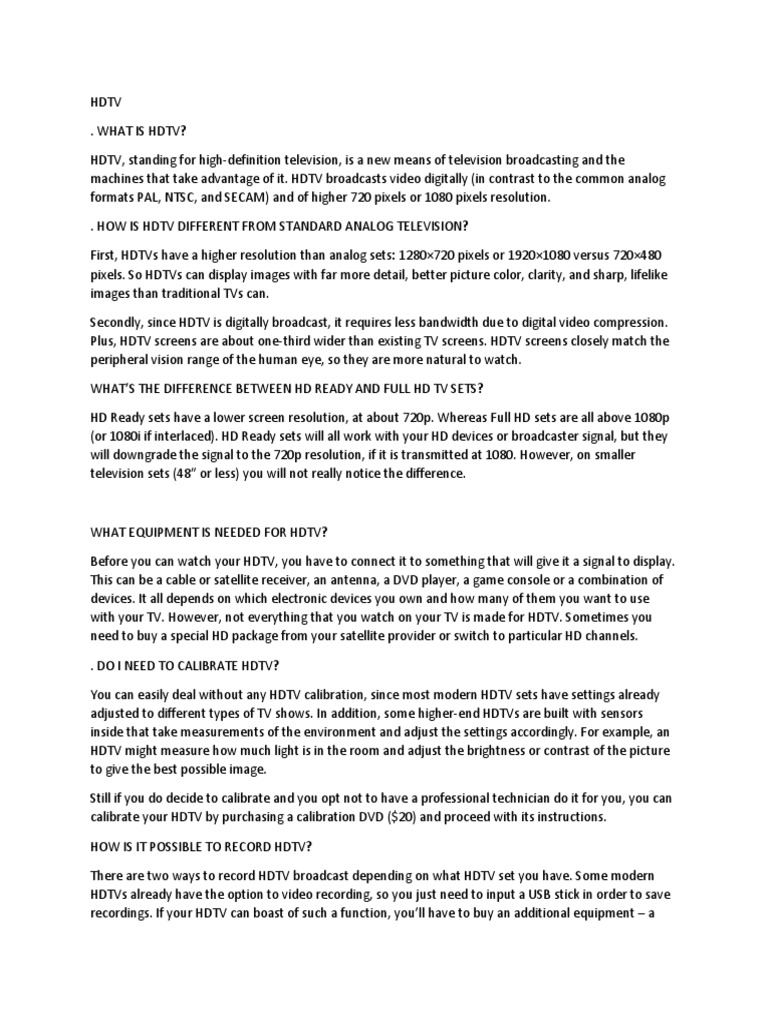 HDTV

. WHAT IS HDTV?

HDTV, standing for high-definition television, is a new means of television broadcasting and the machines that take advantage of it. HDTV broadcasts video digitally (in contrast to the common analog formats PAL, NTSC, and SECAM) and of higher 720 pixels or 1080 pixels resolution.

. HOW IS HDTV DIFFERENT FROM STANDARD ANALOG TELEVISION?

First, HDTVs have a higher resolution than analog sets: 1280×720 pixels or 1920×1080 versus 720×480 pixels. So HDTVs can display images with far more detail, better picture color, clarity, and sharp, lifelike images than traditional TVs can.

Secondly, since HDTV is digitally broadcast, it requires less bandwidth due to digital video compression. Plus, HDTV screens are about one-third wider than existing TV screens. HDTV screens closely match the peripheral vision range of the human eye, so they are more natural to watch.

WHAT'S THE DIFFERENCE BETWEEN HD READY AND FULL HD TV SETS?

HD Ready sets have a lower screen resolution, at about 720p. Whereas Full HD sets are all above 1080p (or 1080i if interlaced). HD Ready sets will all work with your HD devices or broadcaster signal, but they will downgrade the signal to the 720p resolution, if it is transmitted at 1080. However, on smaller television sets (48" or less) you will not really notice the difference.

WHAT EQUIPMENT IS NEEDED FOR HDTV?

Before you can watch your HDTV, you have to connect it to something that will give it a signal to display. This can be a cable or satellite receiver, an antenna, a DVD player, a game console or a combination of devices. It all depends on which electronic devices you own and how many of them you want to use with your TV. However, not everything that you watch on your TV is made for HDTV. Sometimes you need to buy a special HD package from your satellite provider or switch to particular HD channels.

. DO I NEED TO CALIBRATE HDTV?

You can easily deal without any HDTV calibration, since most modern HDTV sets have settings already adjusted to different types of TV shows. In addition, some higher-end HDTVs are built with sensors inside that take measurements of the environment and adjust the settings accordingly. For example, an HDTV might measure how much light is in the room and adjust the brightness or contrast of the picture to give the best possible image.

Still if you do decide to calibrate and you opt not to have a professional technician do it for you, you can calibrate your HDTV by purchasing a calibration DVD ($20) and proceed with its instructions.

HOW IS IT POSSIBLE TO RECORD HDTV?

There are two ways to record HDTV broadcast depending on what HDTV set you have. Some modern HDTVs already have the option to video recording, so you just need to input a USB stick in order to save recordings. If your HDTV can boast of such a function, you'll have to buy an additional equipment – a